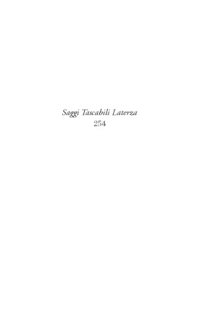 Saggi Tascabili Laterza
254